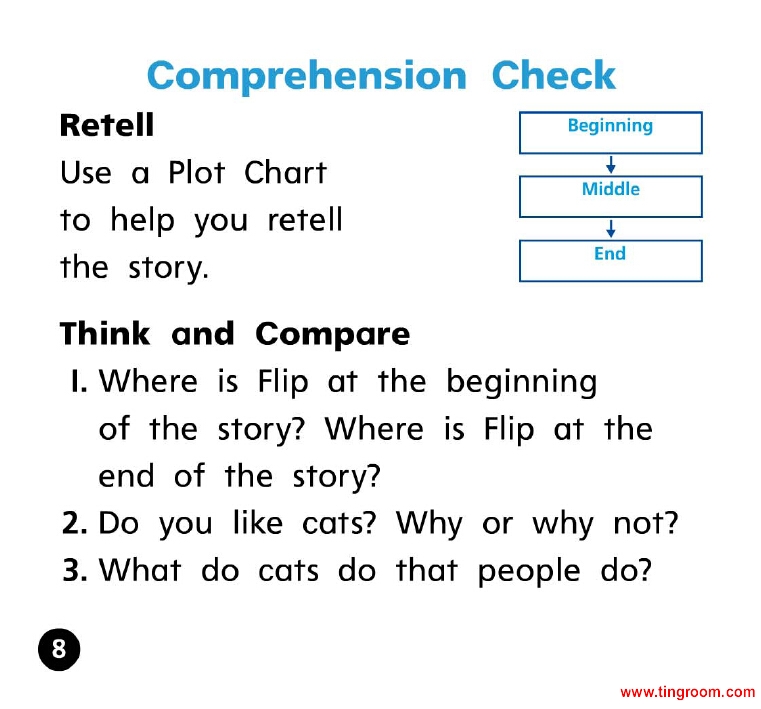 Comprehension Check

Retell
Use a Plot Chart to help you retell the story.

Beginning
Middle
End

Think and Compare
1. Where is Flip at the beginning of the story? Where is Flip at the end of the story?
2. Do you like cats? Why or why not?
3. What do cats do that people do?

8

www.tingroom.com